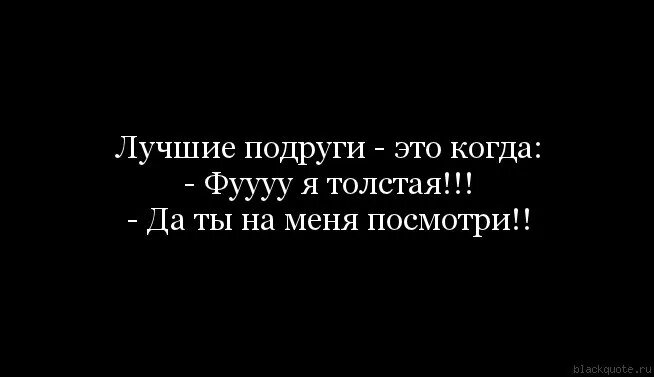 Лучшие подруги - это когда:
- Фуууу я толстая!!!
- Да ты на меня посмотри!!

blackquote.ru